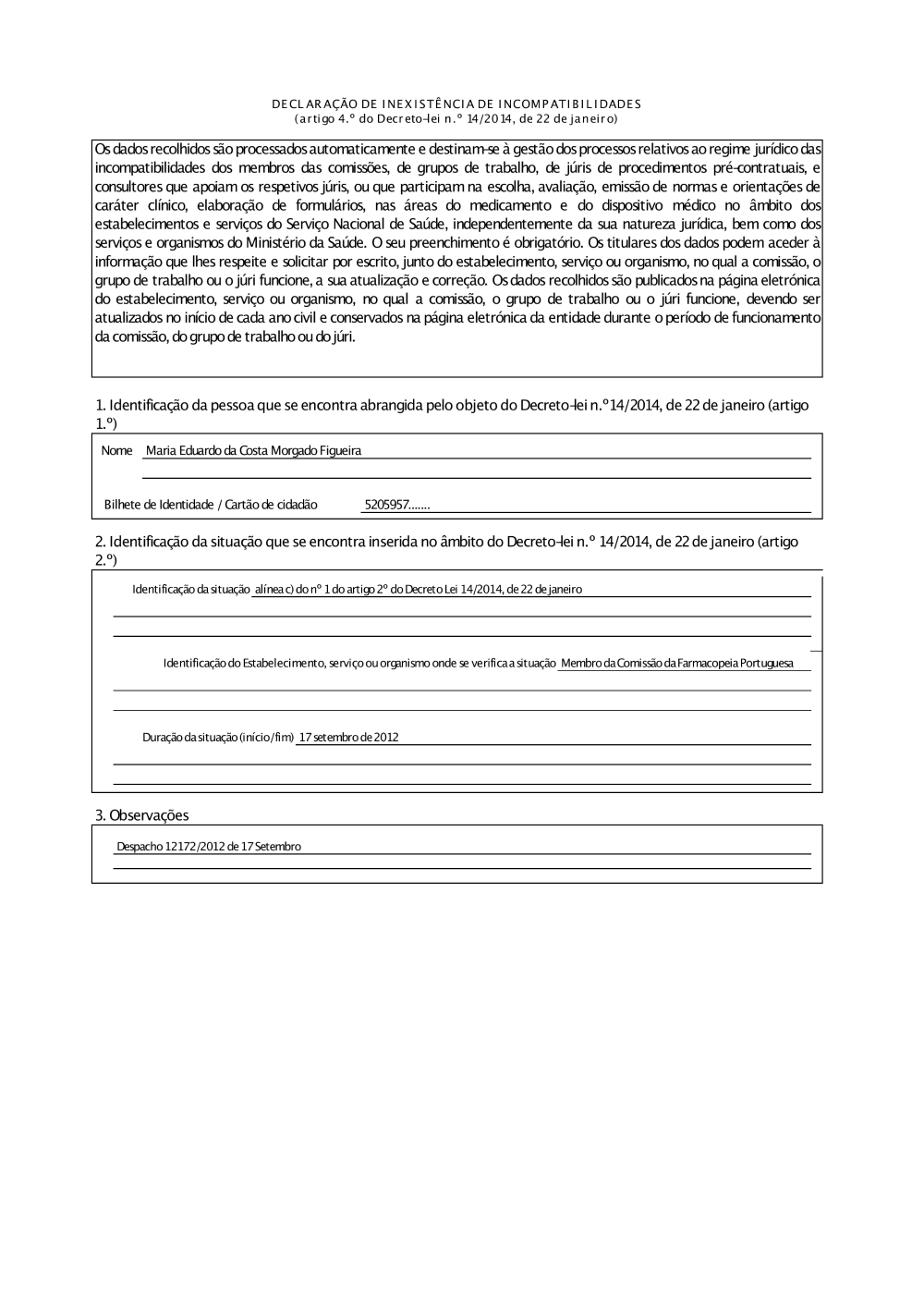 DECLARAÇÃO DE INEXISTÊNCIA DE INCOMPATIBILIDADES
(artigo 4.º do Decreto-lei n.º 14/2014, de 22 de janeiro)

Os dados recolhidos são processados automaticamente e destinam-se à gestão dos processos relativos ao regime jurídico das incompatibilidades dos membros das comissões, de grupos de trabalho, de júris de procedimentos pré-contratuais, e consultores que apoiam os respetivos júris, ou que participam na escolha, avaliação, emissão de normas e orientações de caráter clínico, elaboração de formulários, nas áreas do medicamento e do dispositivo médico no âmbito dos estabelecimentos e serviços do Serviço Nacional de Saúde, independentemente da sua natureza jurídica, bem como dos serviços e organismos do Ministério da Saúde. O seu preenchimento é obrigatório. Os titulares dos dados podem aceder à informação que lhes respeite e solicitar por escrito, junto do estabelecimento, serviço ou organismo, no qual a comissão, o grupo de trabalho ou o júri funcione, a sua atualização e correção. Os dados recolhidos são publicados na página eletrónica do estabelecimento, serviço ou organismo, no qual a comissão, o grupo de trabalho ou o júri funcione, devendo ser atualizados no início de cada ano civil e conservados na página eletrónica da entidade durante o período de funcionamento da comissão, do grupo de trabalho ou do júri.

1. Identificação da pessoa que se encontra abrangida pelo objeto do Decreto-lei n.º14/2014, de 22 de janeiro (artigo 1.º)

Nome Maria Eduardo da Costa Morgado Figueira

Bilhete de Identidade / Cartão de cidadão 5205957.......

2. Identificação da situação que se encontra inserida no âmbito do Decreto-lei n.º 14/2014, de 22 de janeiro (artigo 2.º)

Identificação da situação alínea c) do nº 1 do artigo 2º do Decreto Lei 14/2014, de 22 de janeiro

Identificação do Estabelecimento, serviço ou organismo onde se verifica a situação Membro da Comissão da Farmacopeia Portuguesa

Duração da situação (início/fim) 17 setembro de 2012

3. Observações

Despacho 12172/2012 de 17 Setembro